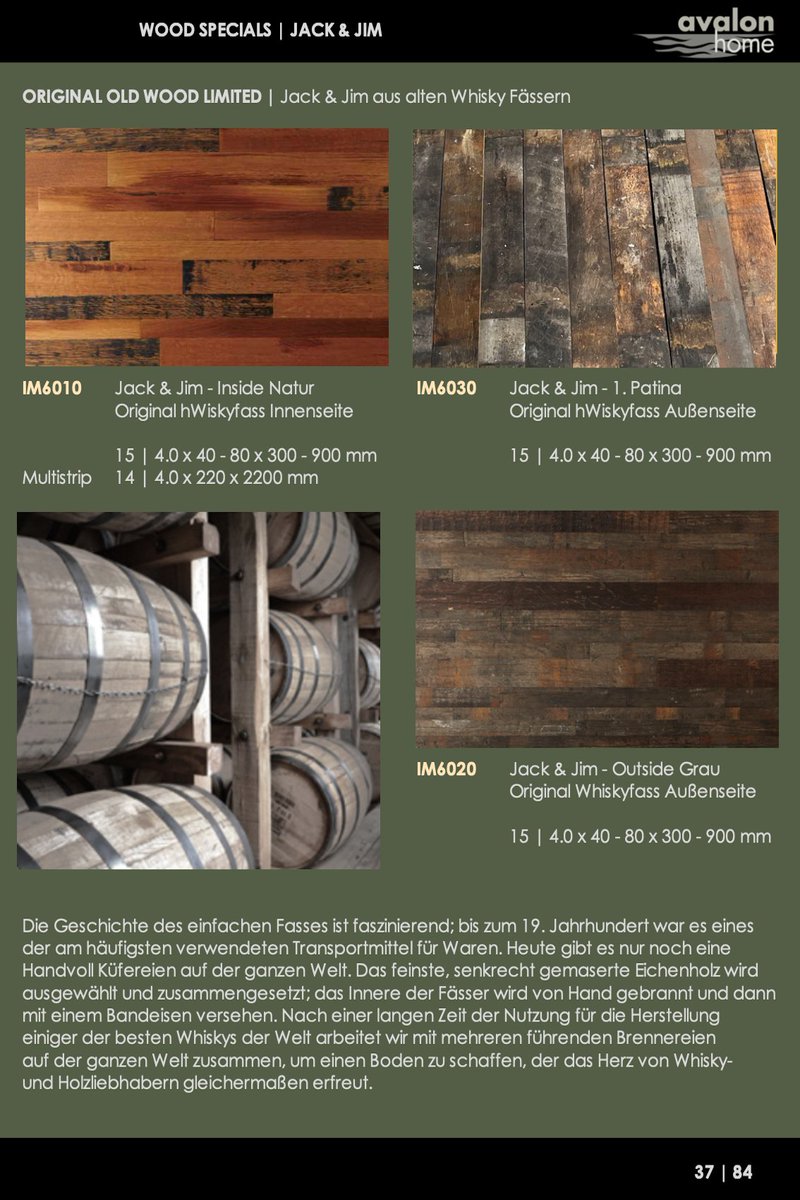 WOOD SPECIALS | JACK & JIM

avalon home

ORIGINAL OLD WOOD LIMITED | Jack & Jim aus alten Whisky Fässern

IM6010 Jack & Jim - Inside Natur
Original hWiskyfass Innenseite

15 | 4.0 x 40 - 80 x 300 - 900 mm
Multistrip 14 | 4.0 x 220 x 2200 mm

IM6030 Jack & Jim - 1. Patina
Original hWiskyfass Außenseite

15 | 4.0 x 40 - 80 x 300 - 900 mm

IM6020 Jack & Jim - Outside Grau
Original Whiskyfass Außenseite

15 | 4.0 x 40 - 80 x 300 - 900 mm

Die Geschichte des einfachen Fasses ist faszinierend; bis zum 19. Jahrhundert war es eines der am häufigsten verwendeten Transportmittel für Waren. Heute gibt es nur noch eine Handvoll Küfereien auf der ganzen Welt. Das feinste, senkrecht gemaserte Eichenholz wird ausgewählt und zusammengesetzt; das Innere der Fässer wird von Hand gebrannt und dann mit einem Bandeisen versehen. Nach einer langen Zeit der Nutzung für die Herstellung einiger der besten Whiskys der Welt arbeitet wir mit mehreren führenden Brennereien auf der ganzen Welt zusammen, um einen Boden zu schaffen, der das Herz von Whisky- und Holzliebhabern gleichermaßen erfreut.

37 | 84